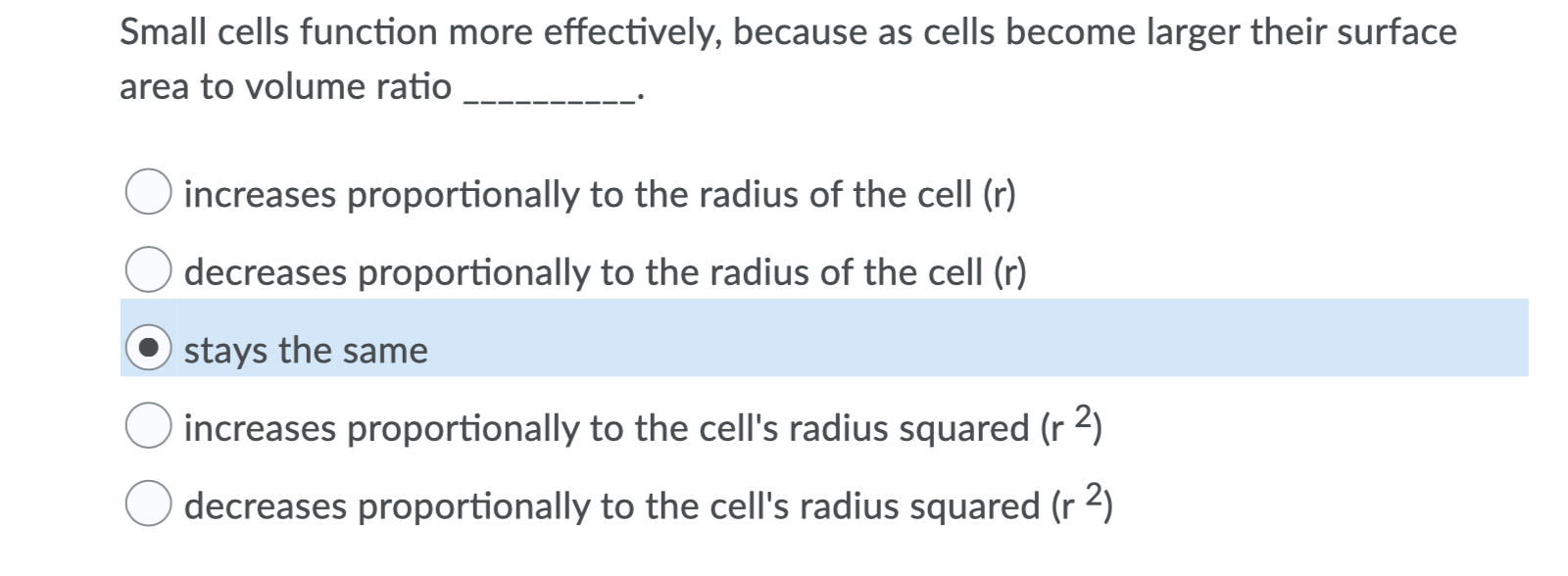 Small cells function more effectively, because as cells become larger their surface area to volume ratio __________.

increases proportionally to the radius of the cell (r)

decreases proportionally to the radius of the cell (r)

stays the same

increases proportionally to the cell's radius squared ($r^2$)

decreases proportionally to the cell's radius squared ($r^2$)